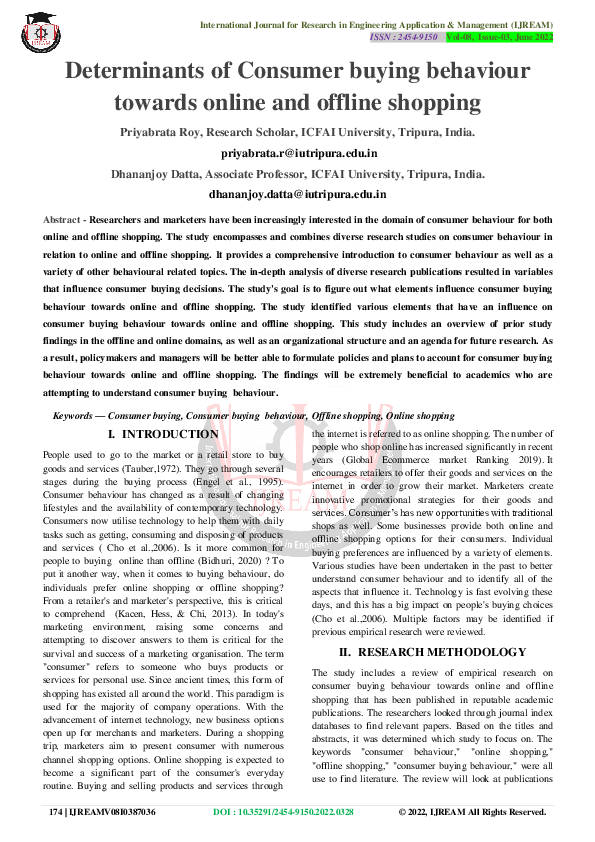 International Journal for Research in Engineering Application & Management (IJREAM)
ISSN : 2454-9150 Vol-08, Issue-03, June 2022

Determinants of Consumer buying behaviour towards online and offline shopping

Priyabrata Roy, Research Scholar, ICFAI University, Tripura, India.
priyabrata.r@iutripura.edu.in
Dhananjoy Datta, Associate Professor, ICFAI University, Tripura, India.
dhananjoy.datta@iutripura.edu.in

Abstract - Researchers and marketers have been increasingly interested in the domain of consumer behaviour for both online and offline shopping. The study encompasses and combines diverse research studies on consumer behaviour in relation to online and offline shopping. It provides a comprehensive introduction to consumer behaviour as well as a variety of other behavioural related topics. The in-depth analysis of diverse research publications resulted in variables that influence consumer buying decisions. The study's goal is to figure out what elements influence consumer buying behaviour towards online and offline shopping. The study identified various elements that have an influence on consumer buying behaviour towards online and offline shopping. This study includes an overview of prior study findings in the offline and online domains, as well as an organizational structure and an agenda for future research. As a result, policymakers and managers will be better able to formulate policies and plans to account for consumer buying behaviour towards online and offline shopping. The findings will be extremely beneficial to academics who are attempting to understand consumer buying behaviour.

Keywords — Consumer buying, Consumer buying behaviour, Offline shopping, Online shopping

I. INTRODUCTION

People used to go to the market or a retail store to buy goods and services (Tauber,1972). They go through several stages during the buying process (Engel et al., 1995). Consumer behaviour has changed as a result of changing lifestyles and the availability of contemporary technology. Consumers now utilise technology to help them with daily tasks such as getting, consuming and disposing of products and services ( Cho et al.,2006). Is it more common for people to buying online than offline (Bidhuri, 2020) ? To put it another way, when it comes to buying behaviour, do individuals prefer online shopping or offline shopping? From a retailer's and marketer's perspective, this is critical to comprehend (Kacen, Hess, & Chi, 2013). In today's marketing environment, raising some concerns and attempting to discover answers to them is critical for the survival and success of a marketing organisation. The term "consumer" refers to someone who buys products or services for personal use. Since ancient times, this form of shopping has existed all around the world. This paradigm is used for the majority of company operations. With the advancement of internet technology, new business options open up for merchants and marketers. During a shopping trip, marketers aim to present consumer with numerous channel shopping options. Online shopping is expected to become a significant part of the consumer's everyday routine. Buying and selling products and services through the internet is referred to as online shopping. The number of people who shop online has increased significantly in recent years (Global Ecommerce market Ranking 2019). It encourages retailers to offer their goods and services on the internet in order to grow their market. Marketers create innovative promotional strategies for their goods and services. Consumer's has new opportunities with traditional shops as well. Some businesses provide both online and offline shopping options for their consumers. Individual buying preferences are influenced by a variety of elements. Various studies have been undertaken in the past to better understand consumer behaviour and to identify all of the aspects that influence it. Technology is fast evolving these days, and this has a big impact on people's buying choices (Cho et al.,2006). Multiple factors may be identified if previous empirical research were reviewed.

II. RESEARCH METHODOLOGY

The study includes a review of empirical research on consumer buying behaviour towards online and offline shopping that has been published in reputable academic publications. The researchers looked through journal index databases to find relevant papers. Based on the titles and abstracts, it was determined which study to focus on. The keywords "consumer behaviour," "online shopping," "offline shopping," "consumer buying behaviour," were all use to find literature. The review will look at publications

174 | IJREAMV08I0387036 DOI : 10.35291/2454-9150.2022.0328 © 2022, IJREAM All Rights Reserved.